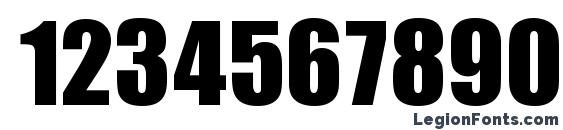 1234567890
LegionFonts.com